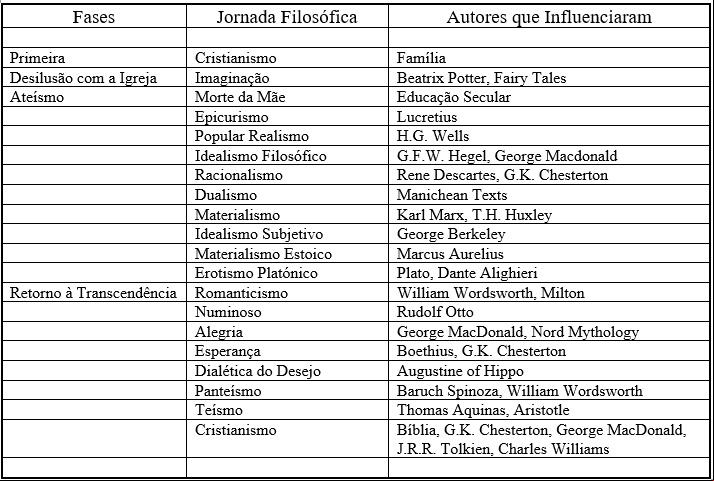 | Fases | Jornada Filosófica | Autores que Influenciaram |
|---|---|---|
| | | |
| Primeira | Cristianismo | Família |
| Desilusão com a Igreja | Imaginação | Beatrix Potter, Fairy Tales |
| Ateísmo | Morte da Mãe | Educação Secular |
| | Epicurismo | Lucretius |
| | Popular Realismo | H.G. Wells |
| | Idealismo Filosófico | G.F.W. Hegel, George Macdonald |
| | Racionalismo | Rene Descartes, G.K. Chesterton |
| | Dualismo | Manichean Texts |
| | Materialismo | Karl Marx, T.H. Huxley |
| | Idealismo Subjetivo | George Berkeley |
| | Materialismo Estoico | Marcus Aurelius |
| | Erotismo Platónico | Plato, Dante Alighieri |
| Retorno à Transcendência | Romanticismo | William Wordsworth, Milton |
| | Numinoso | Rudolf Otto |
| | Alegria | George MacDonald, Nord Mythology |
| | Esperança | Boethius, G.K. Chesterton |
| | Dialética do Desejo | Augustine of Hippo |
| | Panteísmo | Baruch Spinoza, William Wordsworth |
| | Teísmo | Thomas Aquinas, Aristotle |
| | Cristianismo | Bíblia, G.K. Chesterton, George MacDonald, J.R.R. Tolkien, Charles Williams |
| | | |